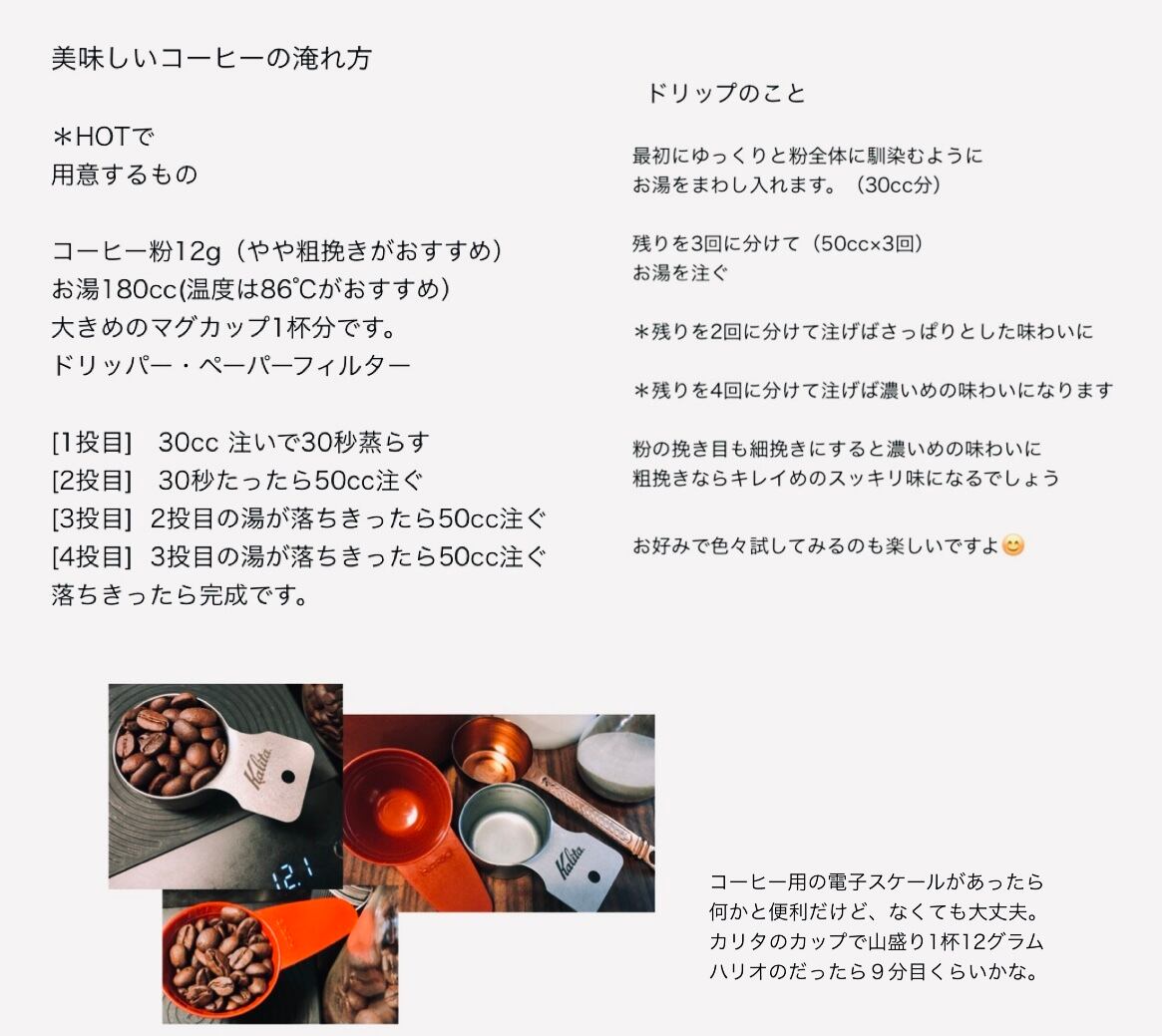 美味しいコーヒーの淹れ方

＊HOTで
用意するもの

コーヒー粉12g（やや粗挽きがおすすめ）
お湯180cc(温度は86℃がおすすめ)
大きめのマグカップ1杯分です。
ドリッパー・ペーパーフィルター

[1投目] 30cc 注いで30秒蒸らす
[2投目] 30秒たったら50cc注ぐ
[3投目] 2投目の湯が落ちきったら50cc注ぐ
[4投目] 3投目の湯が落ちきったら50cc注ぐ
落ちきったら完成です。

ドリップのこと

最初にゆっくりと粉全体に馴染むように
お湯をまわし入れます。（30cc分）

残りを3回に分けて（50cc×3回）
お湯を注ぐ

＊残りを2回に分けて注げばさっぱりとした味わいに

＊残りを4回に分けて注げば濃いめの味わいになります

粉の挽き目も細挽きにすると濃いめの味わいに
粗挽きならキレイめのスッキリ味になるでしょう

お好みで色々試してみるのも楽しいですよ😊

Kalita

12.1

Kalita

コーヒー用の電子スケールがあったら
何かと便利だけど、なくても大丈夫。
カリタのカップで山盛り1杯12グラム
ハリオのだったら９分目くらいかな。